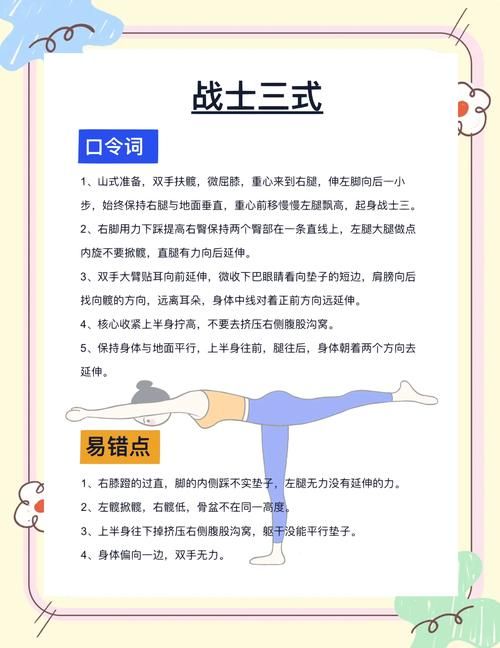 战士三式

口令词

1、山式准备，双手扶髋，微屈膝，重心来到右腿，伸左脚向后一小步，始终保持右腿与地面垂直，重心前移慢慢左腿飘高，起身战士三。

2、右脚用力下踩提高右臀保持两个臀部在一条直线上，左腿大腿做点内旋不要掀髋，直腿有力向后延伸。

3、双手大臂贴耳向前延伸，微收下巴眼睛看向垫子的短边，肩膀向后找向髋的方向，远离耳朵，身体中线对着正前方向远延伸。

4、核心收紧上半身拧高，不要去挤压右侧腹股沟窝。

5、保持身体与地面平行，上半身往前，腿往后，身体朝着两个方向去延伸。

易错点

1、右膝蹬的过直，脚的内侧踩不实垫子，左腿无力没有延伸的力。

2、左髋掀髋，右髋低，骨盆不在同一高度。

3、上半身往下掉挤压右侧腹股沟窝，躯干没能平行垫子。

4、身体偏向一边，双手无力。